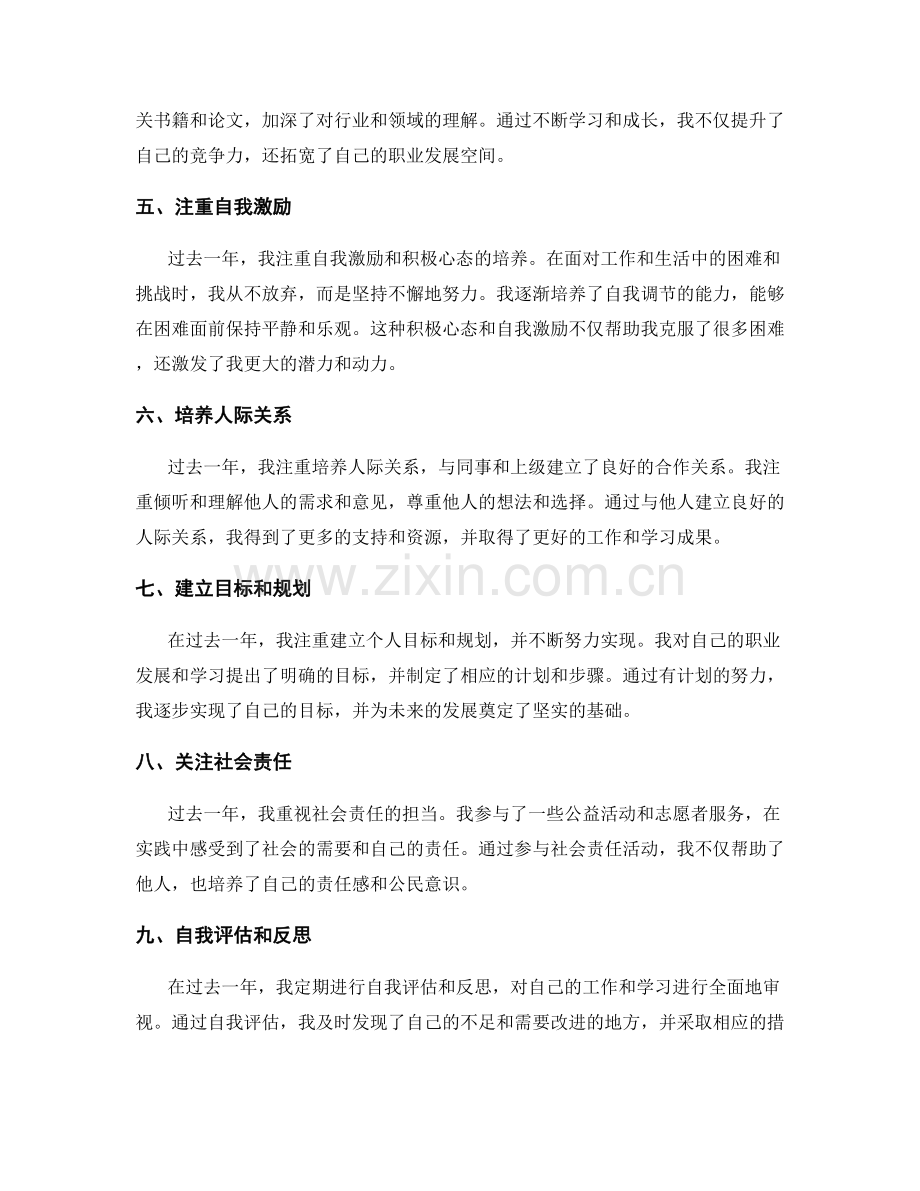 关书籍和论文，加深了对行业和领域的理解。通过不断学习和成长，我不仅提升了自己的竞争力，还拓宽了自己的职业发展空间。

五、注重自我激励

过去一年，我注重自我激励和积极心态的培养。在面对工作和生活中的困难和挑战时，我从不放弃，而是坚持不懈地努力。我逐渐培养了自我调节的能力，能够在困难面前保持平静和乐观。这种积极心态和自我激励不仅帮助我克服了很多困难，还激发了我更大的潜力和动力。

六、培养人际关系

过去一年，我注重培养人际关系，与同事和上级建立了良好的合作关系。我注重倾听和理解他人的需求和意见，尊重他人的想法和选择。通过与他人建立良好的人际关系，我得到了更多的支持和资源，并取得了更好的工作和学习成果。

七、建立目标和规划

在过去一年，我注重建立个人目标和规划，并不断努力实现。我对自己的职业发展和学习提出了明确的目标，并制定了相应的计划和步骤。通过有计划的努力，我逐步实现了自己的目标，并为未来的发展奠定了坚实的基础。

八、关注社会责任

过去一年，我重视社会责任的担当。我参与了一些公益活动和志愿者服务，在实践中感受到了社会的需要和自己的责任。通过参与社会责任活动，我不仅帮助了他人，也培养了自己的责任感和公民意识。

九、自我评估和反思

在过去一年，我定期进行自我评估和反思，对自己的工作和学习进行全面地审视。通过自我评估，我及时发现了自己的不足和需要改进的地方，并采取相应的措

www.zixin.com.cn